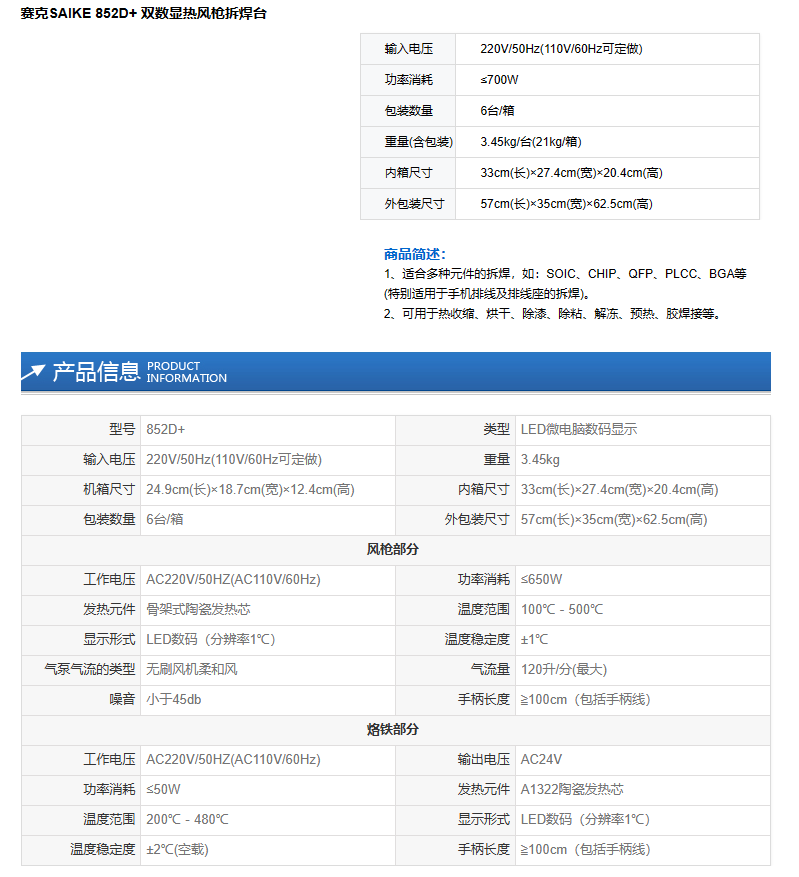 赛克SAIKE 852D+ 双数显热风枪拆焊台

| 输入电压 | 220V/50Hz(110V/60Hz可定做) |
|---|---|
| 功率消耗 | ≤700W |
| 包装数量 | 6台/箱 |
| 重量(含包装) | 3.45kg/台(21kg/箱) |
| 内箱尺寸 | 33cm(长)×27.4cm(宽)×20.4cm(高) |
| 外包装尺寸 | 57cm(长)×35cm(宽)×62.5cm(高) |

商品简述：
1、适合多种元件的拆焊，如：SOIC、CHIP、QFP、PLCC、BGA等(特别适用于手机排线及排线座的拆焊)。
2、可用于热收缩、烘干、除漆、除粘、解冻、预热、胶焊接等。

产品信息 PRODUCT INFORMATION

| 型号 | 852D+ | 类型 | LED微电脑数码显示 |
|---|---|---|---|
| 输入电压 | 220V/50Hz(110V/60Hz可定做) | 重量 | 3.45kg |
| 机箱尺寸 | 24.9cm(长)×18.7cm(宽)×12.4cm(高) | 内箱尺寸 | 33cm(长)×27.4cm(宽)×20.4cm(高) |
| 包装数量 | 6台/箱 | 外包装尺寸 | 57cm(长)×35cm(宽)×62.5cm(高) |
| 风枪部分 | | | |
| 工作电压 | AC220V/50HZ(AC110V/60Hz) | 功率消耗 | ≤650W |
| 发热元件 | 骨架式陶瓷发热芯 | 温度范围 | 100℃ - 500℃ |
| 显示形式 | LED数码（分辨率1℃） | 温度稳定度 | ±1℃ |
| 气泵气流的类型 | 无刷风机柔和风 | 气流量 | 120升/分(最大) |
| 噪音 | 小于45db | 手柄长度 | ≧100cm（包括手柄线） |
| 烙铁部分 | | | |
| 工作电压 | AC220V/50HZ(AC110V/60Hz) | 输出电压 | AC24V |
| 功率消耗 | ≤50W | 发热元件 | A1322陶瓷发热芯 |
| 温度范围 | 200℃ - 480℃ | 显示形式 | LED数码（分辨率1℃） |
| 温度稳定度 | ±2℃(空载) | 手柄长度 | ≧100cm（包括手柄线） |